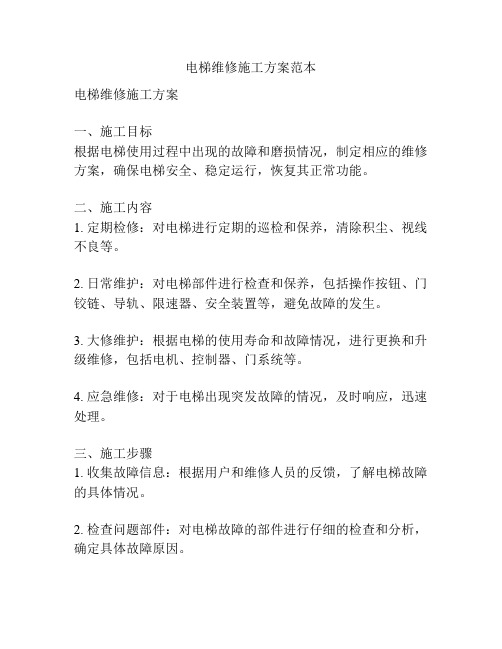 电梯维修施工方案范本

电梯维修施工方案

一、施工目标
根据电梯使用过程中出现的故障和磨损情况，制定相应的维修方案，确保电梯安全、稳定运行，恢复其正常功能。

二、施工内容
1. 定期检修：对电梯进行定期的巡检和保养，清除积尘、视线不良等。

2. 日常维护：对电梯部件进行检查和保养，包括操作按钮、门铰链、导轨、限速器、安全装置等，避免故障的发生。

3. 大修维护：根据电梯的使用寿命和故障情况，进行更换和升级维修，包括电机、控制器、门系统等。

4. 应急维修：对于电梯出现突发故障的情况，及时响应，迅速处理。

三、施工步骤
1. 收集故障信息：根据用户和维修人员的反馈，了解电梯故障的具体情况。

2. 检查问题部件：对电梯故障的部件进行仔细的检查和分析，确定具体故障原因。